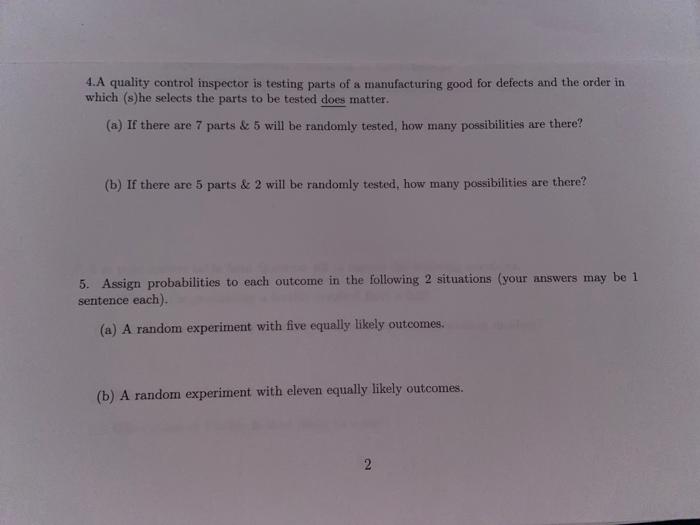 4.A quality control inspector is testing parts of a manufacturing good for defects and the order in which (s)he selects the parts to be tested does matter.

(a) If there are 7 parts & 5 will be randomly tested, how many possibilities are there?

(b) If there are 5 parts & 2 will be randomly tested, how many possibilities are there?

5. Assign probabilities to each outcome in the following 2 situations (your answers may be 1 sentence each).

(a) A random experiment with five equally likely outcomes.

(b) A random experiment with eleven equally likely outcomes.

2